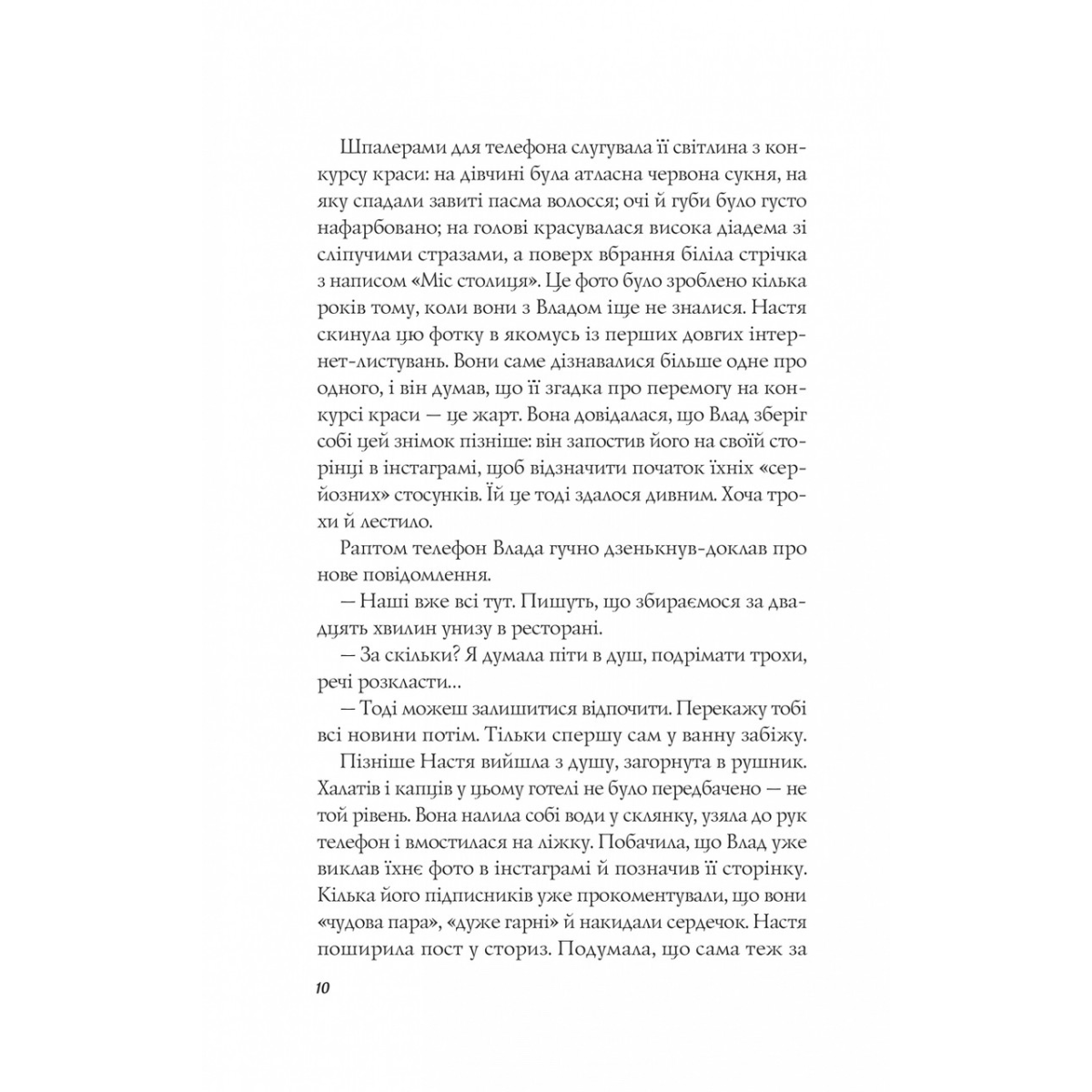 Шпалерами для телефона слугувала її світлина з конкурсу краси: на дівчині була атласна червона сукня, на яку спадали завиті пасма волосся; очі й губи було густо нафарбовано; на голові красувалася висока діадема зі сліпучими стразами, а поверх вбрання біліла стрічка з написом «Міс столиця». Це фото було зроблено кілька років тому, коли вони з Владом іще не зналися. Настя скинула цю фотку в якомусь із перших довгих інтернет-листувань. Вони саме дізнавалися більше одне про одного, і він думав, що її згадка про перемогу на конкурсі краси — це жарт. Вона довідалася, що Влад зберіг собі цей знімок пізніше: він запостив його на своїй сторінці в інстаграмі, щоб відзначити початок їхніх «серйозних» стосунків. Їй це тоді здалося дивним. Хоча трохи й лестило.

Раптом телефон Влада гучно дзенькнув-доклав про нове повідомлення.

— Наші вже всі тут. Пишуть, що збираємося за двадцять хвилин унизу в ресторані.

— За скільки? Я думала піти в душ, подрімати трохи, речі розкласти...

— Тоді можеш залишитися відпочити. Перекажу тобі всі новини потім. Тільки спершу сам у ванну забіжу.

Пізніше Настя вийшла з душу, загорнута в рушник. Халатів і капців у цьому готелі не було передбачено — не той рівень. Вона налила собі води у склянку, узяла до рук телефон і вмостилася на ліжку. Побачила, що Влад уже виклав їхнє фото в інстаграмі й позначив її сторінку. Кілька його підписників уже прокоментували, що вони «чудова пара», «дуже гарні» й накидали сердечок. Настя поширила пост у сториз. Подумала, що сама теж за

10